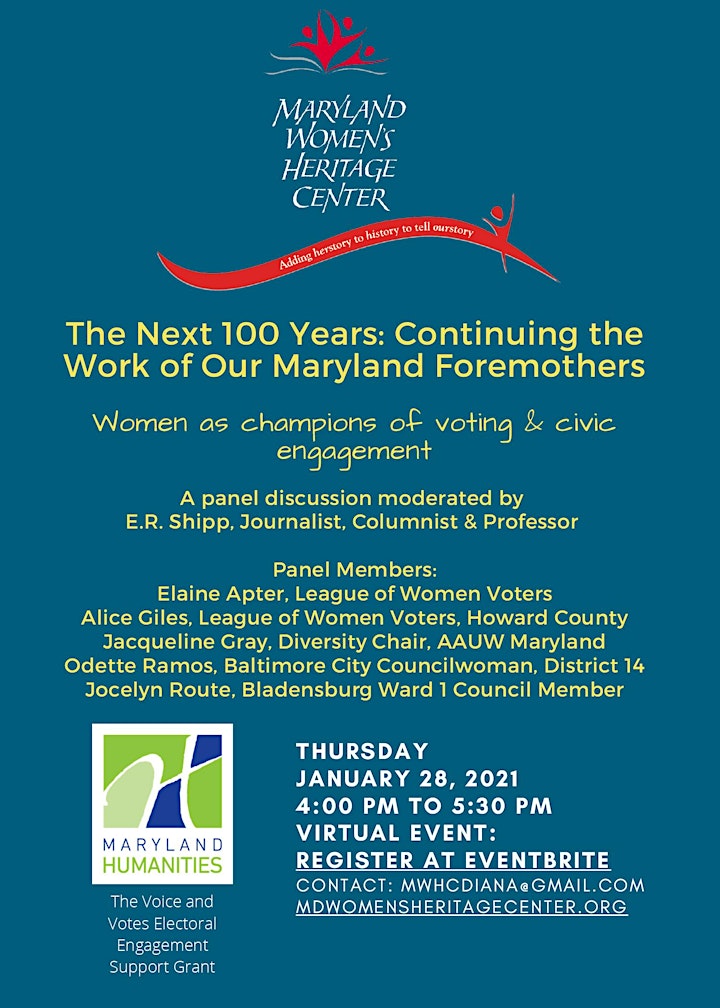 MARYLAND WOMEN'S HERITAGE CENTER

Adding herstory to history to tell ourstory

The Next 100 Years: Continuing the Work of Our Maryland Foremothers

Women as champions of voting & civic engagement

A panel discussion moderated by E.R. Shipp, Journalist, Columnist & Professor

Panel Members:
Elaine Apter, League of Women Voters
Alice Giles, League of Women Voters, Howard County
Jacqueline Gray, Diversity Chair, AAUW Maryland
Odette Ramos, Baltimore City Councilwoman, District 14
Jocelyn Route, Bladensburg Ward 1 Council Member

MARYLAND HUMANITIES

The Voice and Votes Electoral Engagement Support Grant

THURSDAY
JANUARY 28, 2021
4:00 PM TO 5:30 PM
VIRTUAL EVENT:
REGISTER AT EVENTBRITE
CONTACT: MWHCDIANA@GMAIL.COM
MDWOMENSHERITAGECENTER.ORG